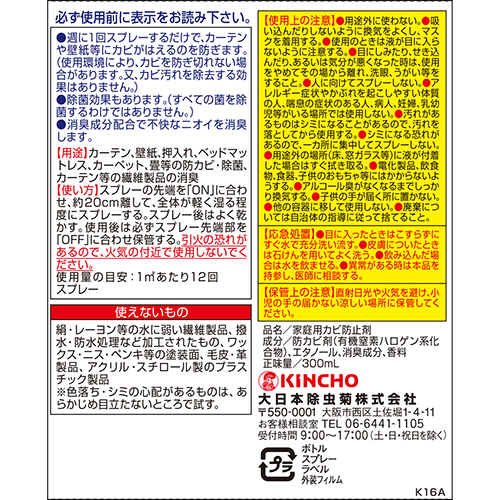 必ず使用前に表示をお読み下さい。

●週に1回スプレーするだけで、カーテンや壁紙等にカビがはえるのを防ぎます。(使用環境により、カビを防ぎ切れない場合があります。又、カビ汚れを除去する効果はありません。)
●除菌効果もあります。(すべての菌を除菌するわけではありません。)
●消臭成分配合で不快なニオイを消臭します。

【用途】カーテン、壁紙、押入れ、ベッドマットレス、カーペット、畳等の防カビ・除菌、カーテン等の繊維製品の消臭
【使い方】スプレーの先端を「ON」に合わせ、約20cm離して、全体が軽く湿る程度にスプレーする。スプレー後はよく乾かす。使用後は必ずスプレー先端部を「OFF」に合わせ保管する。引火の恐れがあるので、火気の付近で使用しないでください。
使用量の目安：1㎡あたり12回スプレー

使えないもの

絹・レーヨン等の水に弱い繊維製品、撥水・防水処理など加工されたもの、ワックス・ニス・ペンキ等の塗装面、毛皮・革製品、アクリル・スチロール製のプラスチック製品
※色落ち・シミの心配があるものは、あらかじめ目立たないところで試す。

【使用上の注意】●用途外に使わない。●吸い込んだりしないように換気をよくし、マスクを着用する。●使用のときは液が目に入らないように注意する。●目にしみたり、せき込んだり、あるいは気分が悪くなった時は、使用をやめてその場から離れ、洗眼、うがい等をすること。●人に向けてスプレーしない。●アレルギー症状やかぶれを起こしやすい体質の人、喘息の症状のある人、病人、妊婦、乳幼児等がいる場所では使用しない。●汚れがあるものはシミになることがあるので、汚れを落としてから使用する。●シミになる恐れがあるので、一カ所に集中してスプレーしない。●用途外の場所(床、窓ガラス等)に液が付着した場合はすぐ拭き取る。●電化製品、飲食物、食器、子供のおもちゃ等にはかからないようする。●アルコール臭がなくなるまでしっかり換気する。●子供の手が届く所に置かない。●他の容器に移して使用しない。●廃棄については自治体の指導に従って捨てること。

【応急処置】●目に入ったときはこすらずにすぐ水で充分洗い流す。●皮膚についたときは石けんを用いてよく洗う。●飲み込んだ場合は水を飲ませる。●異常がある時は本品を持参し、医師に相談する。

【保管上の注意】直射日光や火気を避け、小児の手の届かない涼しい場所に保管してください。

品名／家庭用カビ防止剤
成分／防カビ剤(有機窒素ハロゲン系化合物)、エタノール、消臭成分、香料
正味量／300mL

KINCHO
大日本除虫菊株式会社
〒550-0001 大阪市西区土佐堀1-4-11
お客様相談室 TEL 06-6441-1105
受付時間 9:00～17:00(土・日・祝日を除く)

プラ
ボトル
スプレー
ラベル
外装フィルム

K16A